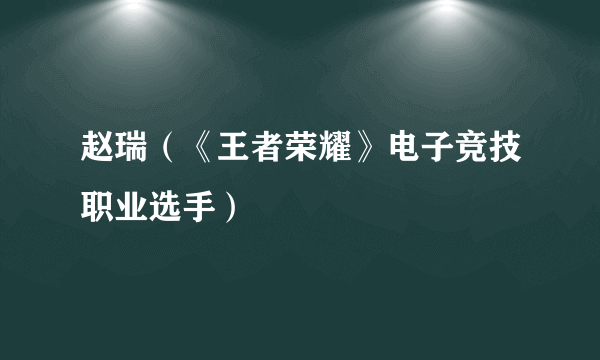 赵瑞（《王者荣耀》电子竞技职业选手）